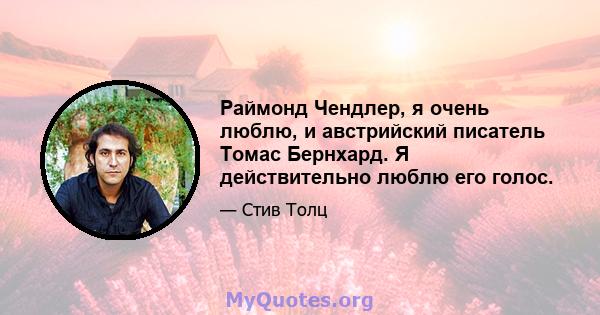 Раймонд Чендлер, я очень люблю, и австрийский писатель Томас Бернхард. Я действительно люблю его голос.

— Стив Толц

MyQuotes.org